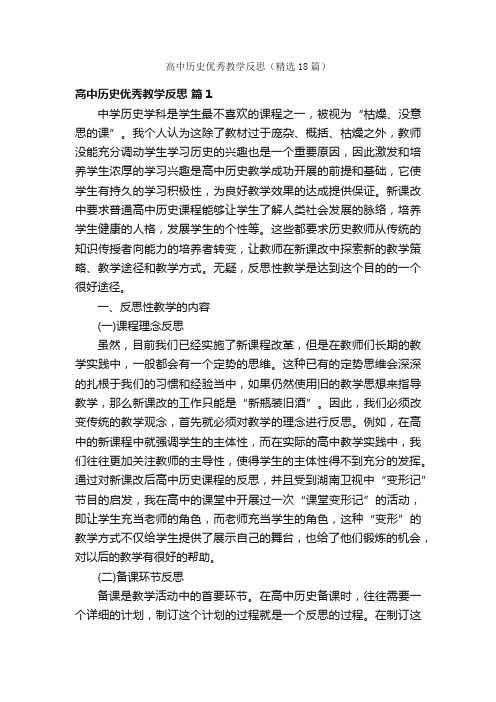 高中历史优秀教学反思（精选18篇）

高中历史优秀教学反思 篇1

中学历史学科是学生最不喜欢的课程之一，被视为“枯燥、没意思的课”。我个人认为这除了教材过于庞杂、概括、枯燥之外，教师没能充分调动学生学习历史的兴趣也是一个重要原因，因此激发和培养学生浓厚的学习兴趣是高中历史教学成功开展的前提和基础，它使学生有持久的学习积极性，为良好教学效果的达成提供保证。新课改中要求普通高中历史课程能够让学生了解人类社会发展的脉络，培养学生健康的人格，发展学生的个性等。这些都要求历史教师从传统的知识传授者向能力的培养者转变，让教师在新课改中探索新的教学策略、教学途径和教学方式。无疑，反思性教学是达到这个目的的一个很好途径。

一、反思性教学的内容

(一)课程理念反思

虽然，目前我们已经实施了新课程改革，但是在教师们长期的教学实践中，一般都会有一个定势的思维。这种已有的定势思维会深深的扎根于我们的习惯和经验当中，如果仍然使用旧的教学思想来指导教学，那么新课改的工作只能是“新瓶装旧酒”。因此，我们必须改变传统的教学观念，首先就必须对教学的理念进行反思。例如，在高中的新课程中就强调学生的主体性，而在实际的高中教学实践中，我们往往更加关注教师的主导性，使得学生的主体性得不到充分的发挥。通过对新课改后高中历史课程的反思，并且受到湖南卫视中“变形记”节目的启发，我在高中的课堂中开展过一次“课堂变形记”的活动，即让学生充当老师的角色，而老师充当学生的角色，这种“变形”的教学方式不仅给学生提供了展示自己的舞台，也给了他们锻炼的机会，对以后的教学有很好的帮助。

(二)备课环节反思

备课是教学活动中的首要环节。在高中历史备课时，往往需要一个详细的计划，制订这个计划的过程就是一个反思的过程。在制订这